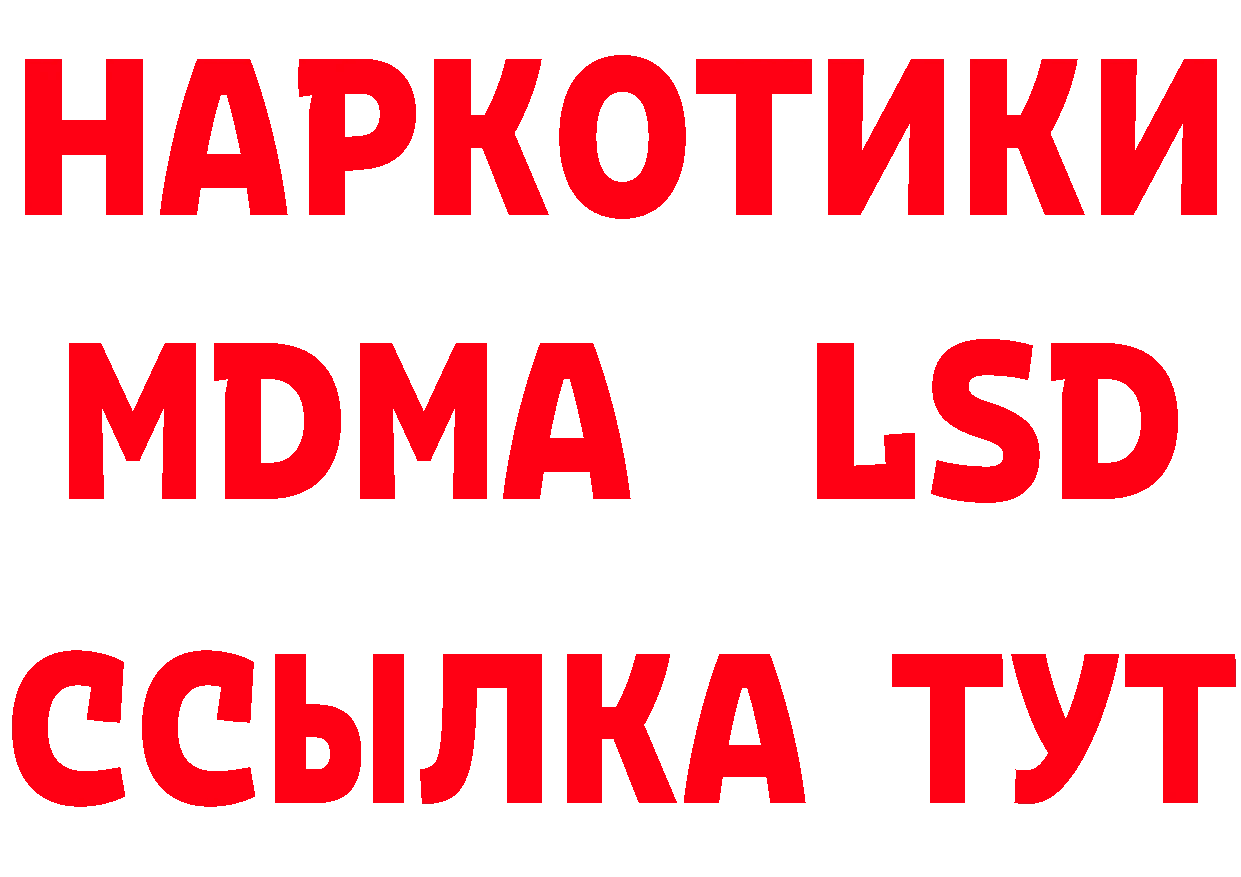 НАРКОТИКИ
MDMA LSD
ССЫЛКА ТУТ